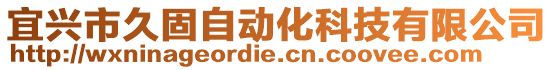 宜兴市久固自动化科技有限公司
http://wxninageordie.cn.coovee.com